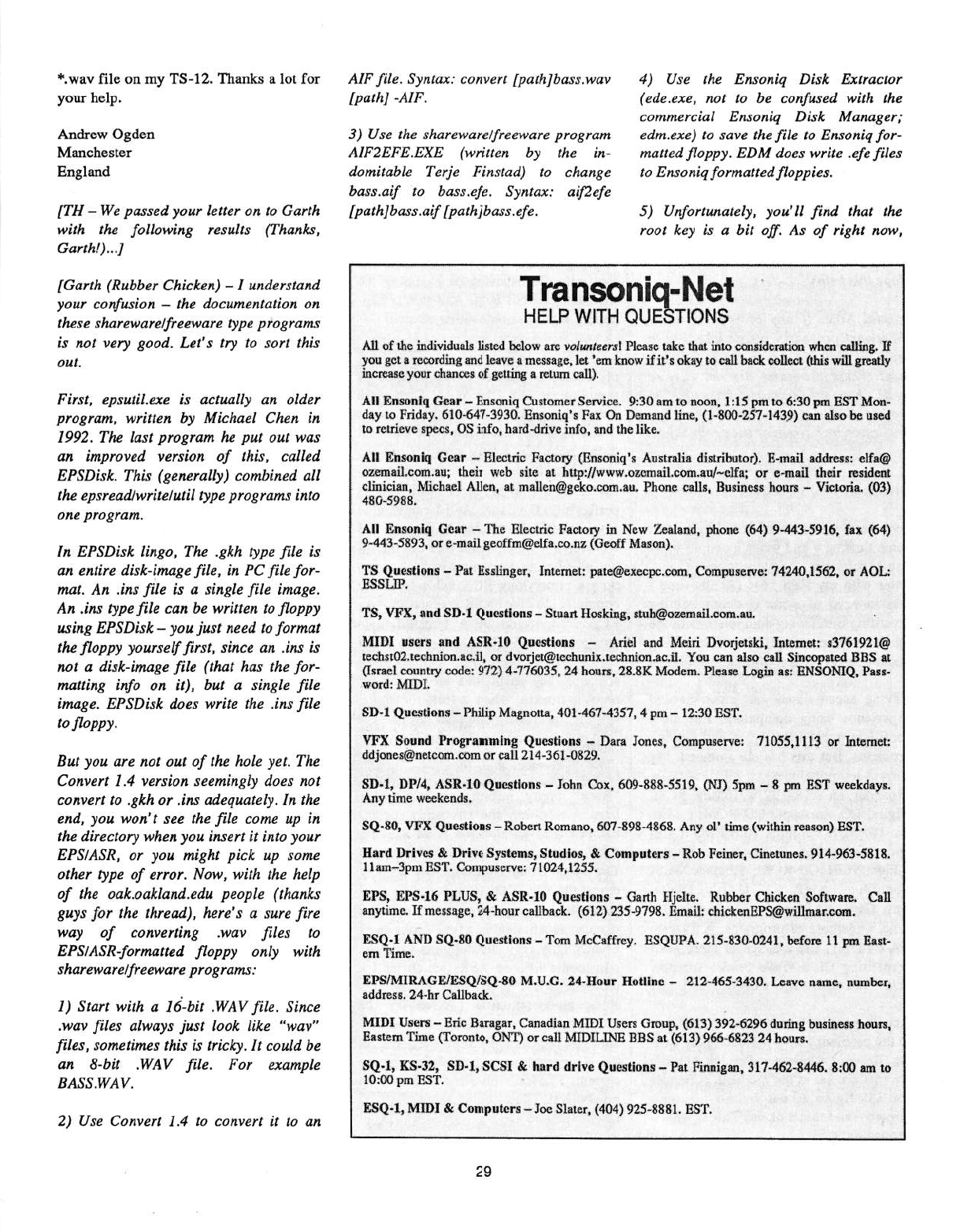 *.wav file on my TS-12. Thanks a lot for your help.

Andrew Ogden
Manchester
England

[TH – We passed your letter on to Garth with the following results (Thanks, Garth!)...]

[Garth (Rubber Chicken) – I understand your confusion – the documentation on these shareware/freeware type programs is not very good. Let's try to sort this out.

First, epsutil.exe is actually an older program, written by Michael Chen in 1992. The last program he put out was an improved version of this, called EPSDisk. This (generally) combined all the epsread/write/util type programs into one program.

In EPSDisk lingo, The .gkh type file is an entire disk-image file, in PC file format. An .ins file is a single file image. An .ins type file can be written to floppy using EPSDisk – you just need to format the floppy yourself first, since an .ins is not a disk-image file (that has the formatting info on it), but a single file image. EPSDisk does write the .ins file to floppy.

But you are not out of the hole yet. The Convert 1.4 version seemingly does not convert to .gkh or .ins adequately. In the end, you won't see the file come up in the directory when you insert it into your EPS/ASR, or you might pick up some other type of error. Now, with the help of the oak.oakland.edu people (thanks guys for the thread), here's a sure fire way of converting .wav files to EPS/ASR-formatted floppy only with shareware/freeware programs:

1) Start with a 16-bit .WAV file. Since .wav files always just look like "wav" files, sometimes this is tricky. It could be an 8-bit .WAV file. For example BASS.WAV.

2) Use Convert 1.4 to convert it to an AIF file. Syntax: convert [path]bass.wav [path] -AIF.

3) Use the shareware/freeware program AIF2EFE.EXE (written by the indomitable Terje Finstad) to change bass.aif to bass.efe. Syntax: aif2efe [path]bass.aif [path]bass.efe.

4) Use the Ensoniq Disk Extractor (ede.exe, not to be confused with the commercial Ensoniq Disk Manager; edm.exe) to save the file to Ensoniq formatted floppy. EDM does write .efe files to Ensoniq formatted floppies.

5) Unfortunately, you'll find that the root key is a bit off. As of right now,

Transoniq-Net
HELP WITH QUESTIONS

All of the individuals listed below are volunteers! Please take that into consideration when calling. If you get a recording and leave a message, let 'em know if it's okay to call back collect (this will greatly increase your chances of getting a return call).

All Ensoniq Gear – Ensoniq Customer Service. 9:30 am to noon, 1:15 pm to 6:30 pm EST Monday to Friday. 610-647-3930. Ensoniq's Fax On Demand line, (1-800-257-1439) can also be used to retrieve specs, OS info, hard-drive info, and the like.

All Ensoniq Gear – Electric Factory (Ensoniq's Australia distributor). E-mail address: elfa@ozemail.com.au; their web site at http://www.ozemail.com.au/~elfa; or e-mail their resident clinician, Michael Allen, at mallen@geko.com.au. Phone calls, Business hours – Victoria. (03) 480-5988.

All Ensoniq Gear – The Electric Factory in New Zealand, phone (64) 9-443-5916, fax (64) 9-443-5893, or e-mail geoffm@elfa.co.nz (Geoff Mason).

TS Questions – Pat Esslinger, Internet: pate@execpc.com, Compuserve: 74240,1562, or AOL: ESSLIP.

TS, VFX, and SD-1 Questions – Stuart Hosking, stuh@ozemail.com.au.

MIDI users and ASR-10 Questions – Ariel and Meiri Dvorjetski, Internet: s3761921@techst02.technion.ac.il, or dvorjet@techunix.technion.ac.il. You can also call Sincopated BBS at (Israel country code: 972) 4-776035, 24 hours, 28.8K Modem. Please Login as: ENSONIQ, Password: MIDI.

SD-1 Questions – Philip Magnotta, 401-467-4357, 4 pm – 12:30 EST.

VFX Sound Programming Questions – Dara Jones, Compuserve: 71055,1113 or Internet: ddjones@netcom.com or call 214-361-0829.

SD-1, DP/4, ASR-10 Questions – John Cox, 609-888-5519, (NJ) 5pm – 8 pm EST weekdays. Any time weekends.

SQ-80, VFX Questions – Robert Romano, 607-898-4868. Any ol' time (within reason) EST.

Hard Drives & Drive Systems, Studios, & Computers – Rob Feiner, Cinetunes. 914-963-5818. 11am–3pm EST. Compuserve: 71024,1255.

EPS, EPS-16 PLUS, & ASR-10 Questions – Garth Hjelte. Rubber Chicken Software. Call anytime. If message, 24-hour callback. (612) 235-9798. Email: chickenEPS@willmar.com.

ESQ-1 AND SQ-80 Questions – Tom McCaffrey. ESQUPA. 215-830-0241, before 11 pm Eastern Time.

EPS/MIRAGE/ESQ/SQ-80 M.U.G. 24-Hour Hotline – 212-465-3430. Leave name, number, address. 24-hr Callback.

MIDI Users – Eric Baragar, Canadian MIDI Users Group, (613) 392-6296 during business hours, Eastern Time (Toronto, ONT) or call MIDILINE BBS at (613) 966-6823 24 hours.

SQ-1, KS-32, SD-1, SCSI & hard drive Questions – Pat Finnigan, 317-462-8446. 8:00 am to 10:00 pm EST.

ESQ-1, MIDI & Computers – Joe Slater, (404) 925-8881. EST.

29